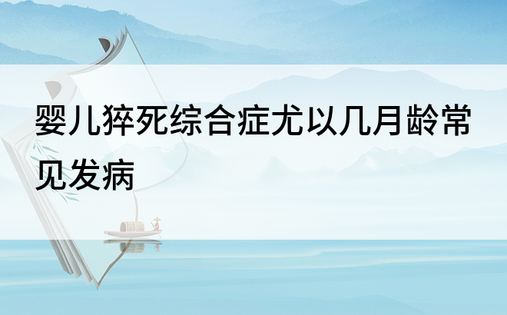 婴儿猝死综合症尤以几月龄常见发病